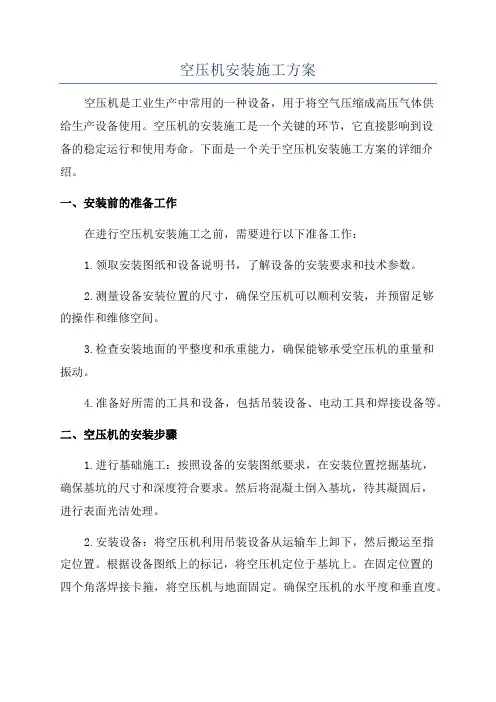 空压机安装施工方案

空压机是工业生产中常用的一种设备，用于将空气压缩成高压气体供给生产设备使用。空压机的安装施工是一个关键的环节，它直接影响到设备的稳定运行和使用寿命。下面是一个关于空压机安装施工方案的详细介绍。

一、安装前的准备工作

在进行空压机安装施工之前，需要进行以下准备工作：

1.领取安装图纸和设备说明书，了解设备的安装要求和技术参数。

2.测量设备安装位置的尺寸，确保空压机可以顺利安装，并预留足够的操作和维修空间。

3.检查安装地面的平整度和承重能力，确保能够承受空压机的重量和振动。

4.准备好所需的工具和设备，包括吊装设备、电动工具和焊接设备等。

二、空压机的安装步骤

1.进行基础施工：按照设备的安装图纸要求，在安装位置挖掘基坑，确保基坑的尺寸和深度符合要求。然后将混凝土倒入基坑，待其凝固后，进行表面光洁处理。

2.安装设备：将空压机利用吊装设备从运输车上卸下，然后搬运至指定位置。根据设备图纸上的标记，将空压机定位于基坑上。在固定位置的四个角落焊接卡箍，将空压机与地面固定。确保空压机的水平度和垂直度。